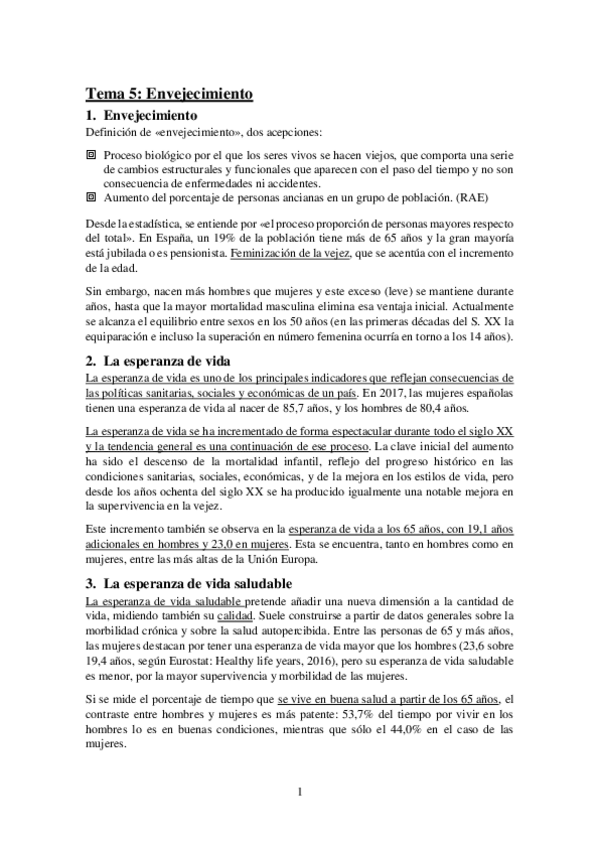 Tema 5: Envejecimiento

1. Envejecimiento

Definición de «envejecimiento», dos acepciones:

Proceso biológico por el que los seres vivos se hacen viejos, que comporta una serie de cambios estructurales y funcionales que aparecen con el paso del tiempo y no son consecuencia de enfermedades ni accidentes.

Aumento del porcentaje de personas ancianas en un grupo de población. (RAE)

Desde la estadística, se entiende por «el proceso proporción de personas mayores respecto del total». En España, un 19% de la población tiene más de 65 años y la gran mayoría está jubilada o es pensionista. Feminización de la vejez, que se acentúa con el incremento de la edad.

Sin embargo, nacen más hombres que mujeres y este exceso (leve) se mantiene durante años, hasta que la mayor mortalidad masculina elimina esa ventaja inicial. Actualmente se alcanza el equilibrio entre sexos en los 50 años (en las primeras décadas del S. XX la equiparación e incluso la superación en número femenina ocurría en torno a los 14 años).

2. La esperanza de vida

La esperanza de vida es uno de los principales indicadores que reflejan consecuencias de las políticas sanitarias, sociales y económicas de un país. En 2017, las mujeres españolas tienen una esperanza de vida al nacer de 85,7 años, y los hombres de 80,4 años.

La esperanza de vida se ha incrementado de forma espectacular durante todo el siglo XX y la tendencia general es una continuación de ese proceso. La clave inicial del aumento ha sido el descenso de la mortalidad infantil, reflejo del progreso histórico en las condiciones sanitarias, sociales, económicas, y de la mejora en los estilos de vida, pero desde los años ochenta del siglo XX se ha producido igualmente una notable mejora en la supervivencia en la vejez.

Este incremento también se observa en la esperanza de vida a los 65 años, con 19,1 años adicionales en hombres y 23,0 en mujeres. Esta se encuentra, tanto en hombres como en mujeres, entre las más altas de la Unión Europa.

3. La esperanza de vida saludable

La esperanza de vida saludable pretende añadir una nueva dimensión a la cantidad de vida, midiendo también su calidad. Suele construirse a partir de datos generales sobre la morbilidad crónica y sobre la salud autopercibida. Entre las personas de 65 y más años, las mujeres destacan por tener una esperanza de vida mayor que los hombres (23,6 sobre 19,4 años, según Eurostat: Healthy life years, 2016), pero su esperanza de vida saludable es menor, por la mayor supervivencia y morbilidad de las mujeres.

Si se mide el porcentaje de tiempo que se vive en buena salud a partir de los 65 años, el contraste entre hombres y mujeres es más patente: 53,7% del tiempo por vivir en los hombres lo es en buenas condiciones, mientras que sólo el 44,0% en el caso de las mujeres.

1